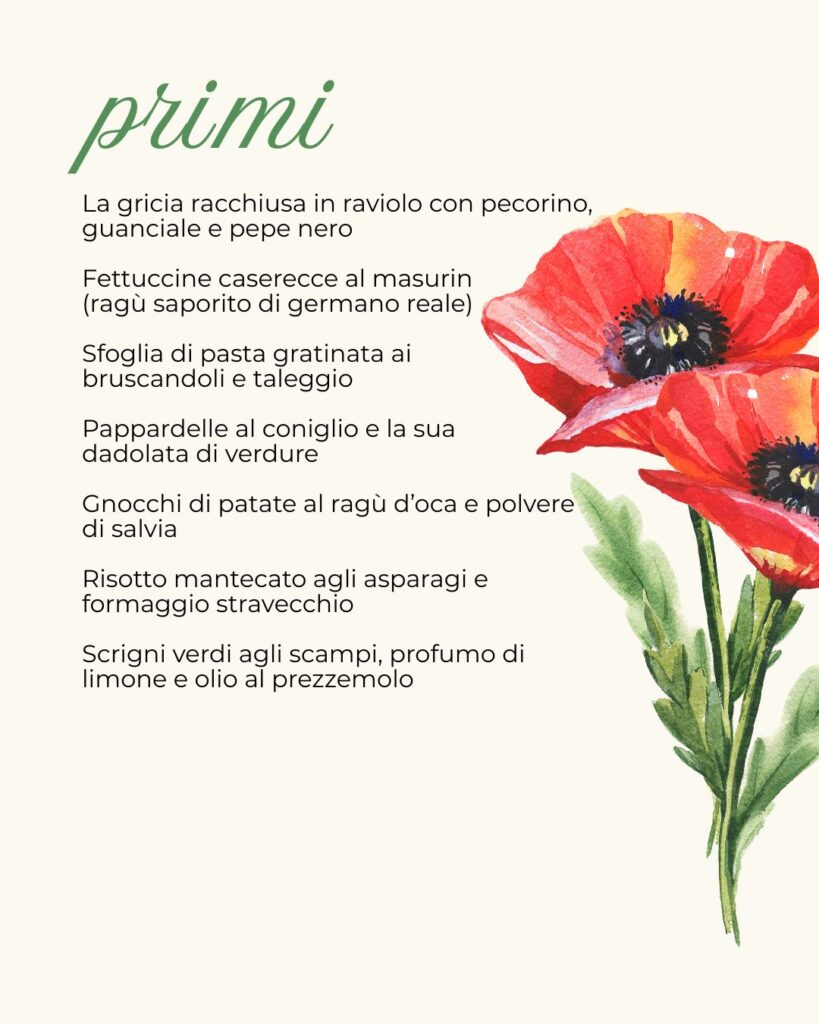 primi

La gricia racchiusa in raviolo con pecorino, guanciale e pepe nero

Fettuccine caserecce al masurin (ragù saporito di germano reale)

Sfoglia di pasta gratinata ai bruscandoli e taleggio

Pappardelle al coniglio e la sua dadolata di verdure

Gnocchi di patate al ragù d'oca e polvere di salvia

Risotto mantecato agli asparagi e formaggio stravecchio

Scrigni verdi agli scampi, profumo di limone e olio al prezzemolo